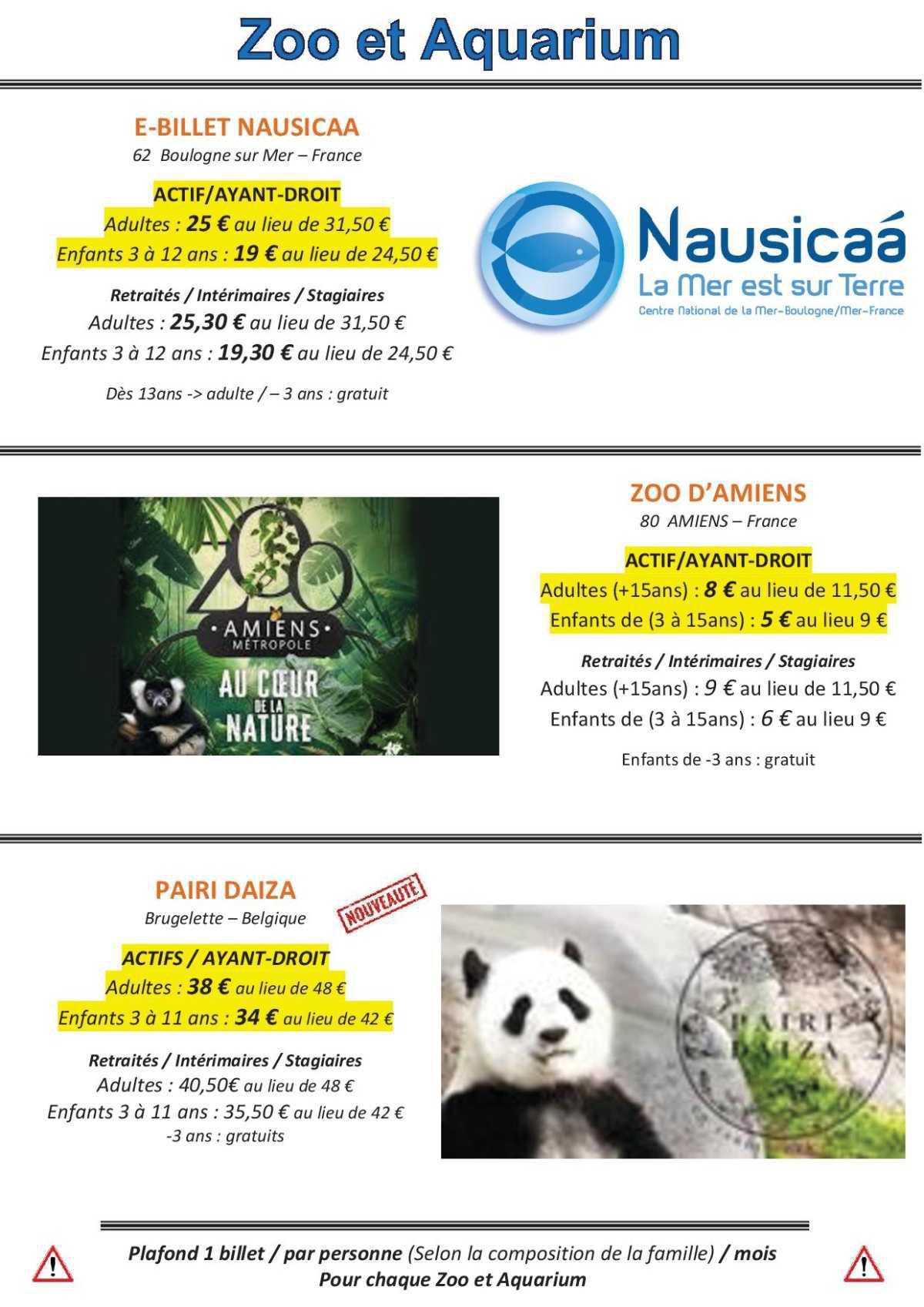 Zoo et Aquarium

E-BILLET NAUSICAA
62 Boulogne sur Mer – France

ACTIF/AYANT-DROIT
Adultes : 25 € au lieu de 31,50 €
Enfants 3 à 12 ans : 19 € au lieu de 24,50 €

Retraités / Intérimaires / Stagiaires
Adultes : 25,30 € au lieu de 31,50 €
Enfants 3 à 12 ans : 19,30 € au lieu de 24,50 €

Dès 13ans -> adulte / – 3 ans : gratuit

Nausicaá
La Mer est sur Terre
Centre National de la Mer-Boulogne/Mer-France

ZOO
AMIENS
MÉTROPOLE
AU CŒUR DE LA NATURE

ZOO D'AMIENS
80 AMIENS – France

ACTIF/AYANT-DROIT
Adultes (+15ans) : 8 € au lieu de 11,50 €
Enfants de (3 à 15ans) : 5 € au lieu 9 €

Retraités / Intérimaires / Stagiaires
Adultes (+15ans) : 9 € au lieu de 11,50 €
Enfants de (3 à 15ans) : 6 € au lieu 9 €

Enfants de -3 ans : gratuit

PAIRI DAIZA
Brugelette – Belgique

NOUVEAUTÉ

ACTIFS / AYANT-DROIT
Adultes : 38 € au lieu de 48 €
Enfants 3 à 11 ans : 34 € au lieu de 42 €

Retraités / Intérimaires / Stagiaires
Adultes : 40,50€ au lieu de 48 €
Enfants 3 à 11 ans : 35,50 € au lieu de 42 €
-3 ans : gratuits

PAIRI DAIZA

Plafond 1 billet / par personne (Selon la composition de la famille) / mois
Pour chaque Zoo et Aquarium